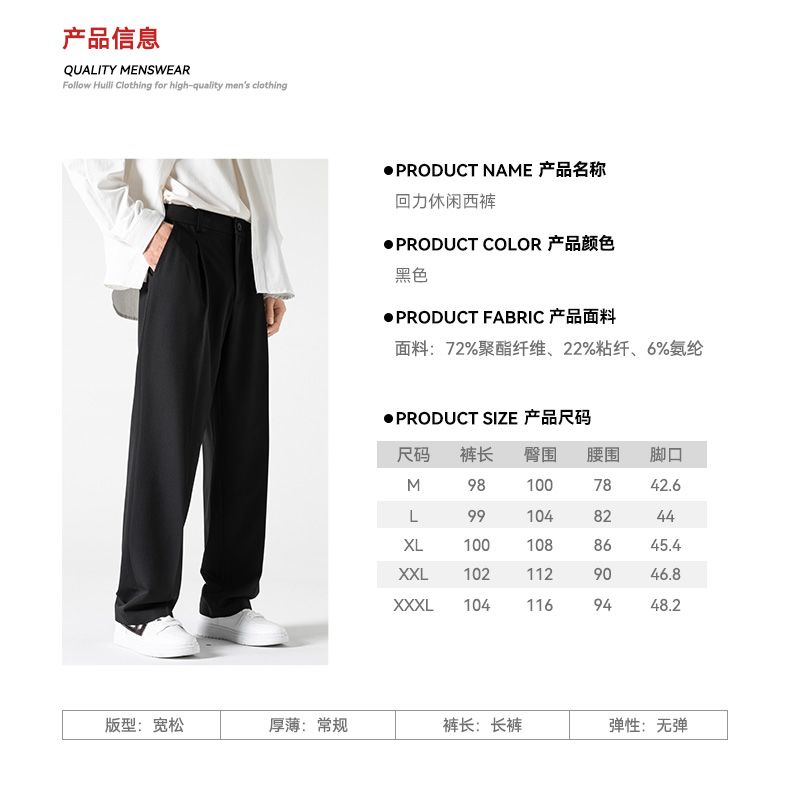 产品信息
QUALITY MENSWEAR
Follow Huili Clothing for high-quality men's clothing

●PRODUCT NAME 产品名称
回力休闲西裤

●PRODUCT COLOR 产品颜色
黑色

●PRODUCT FABRIC 产品面料
面料：72%聚酯纤维、22%粘纤、6%氨纶

●PRODUCT SIZE 产品尺码

| 尺码 | 裤长 | 臀围 | 腰围 | 脚口 |
|---|---|---|---|---|
| M | 98 | 100 | 78 | 42.6 |
| L | 99 | 104 | 82 | 44 |
| XL | 100 | 108 | 86 | 45.4 |
| XXL | 102 | 112 | 90 | 46.8 |
| XXXL | 104 | 116 | 94 | 48.2 |

| 版型：宽松 | 厚薄：常规 | 裤长：长裤 | 弹性：无弹 |
|---|---|---|---|